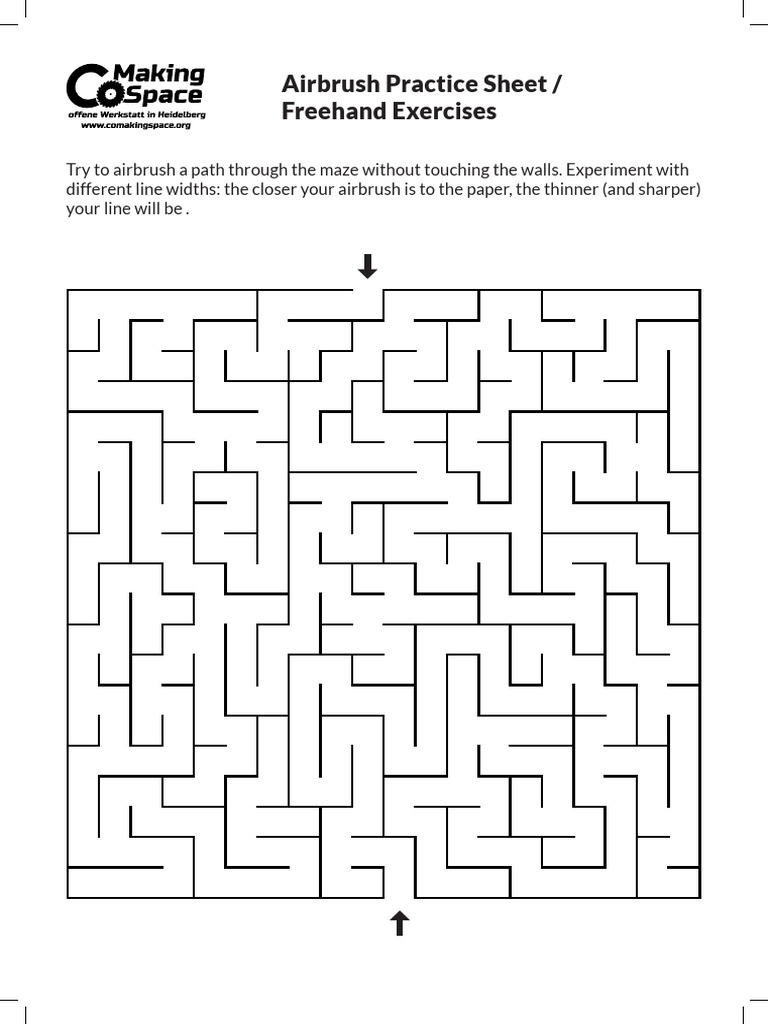 CoMaking Space
offene Werkstatt in Heidelberg
www.comakingspace.org

Airbrush Practice Sheet / Freehand Exercises

Try to airbrush a path through the maze without touching the walls. Experiment with different line widths: the closer your airbrush is to the paper, the thinner (and sharper) your line will be .